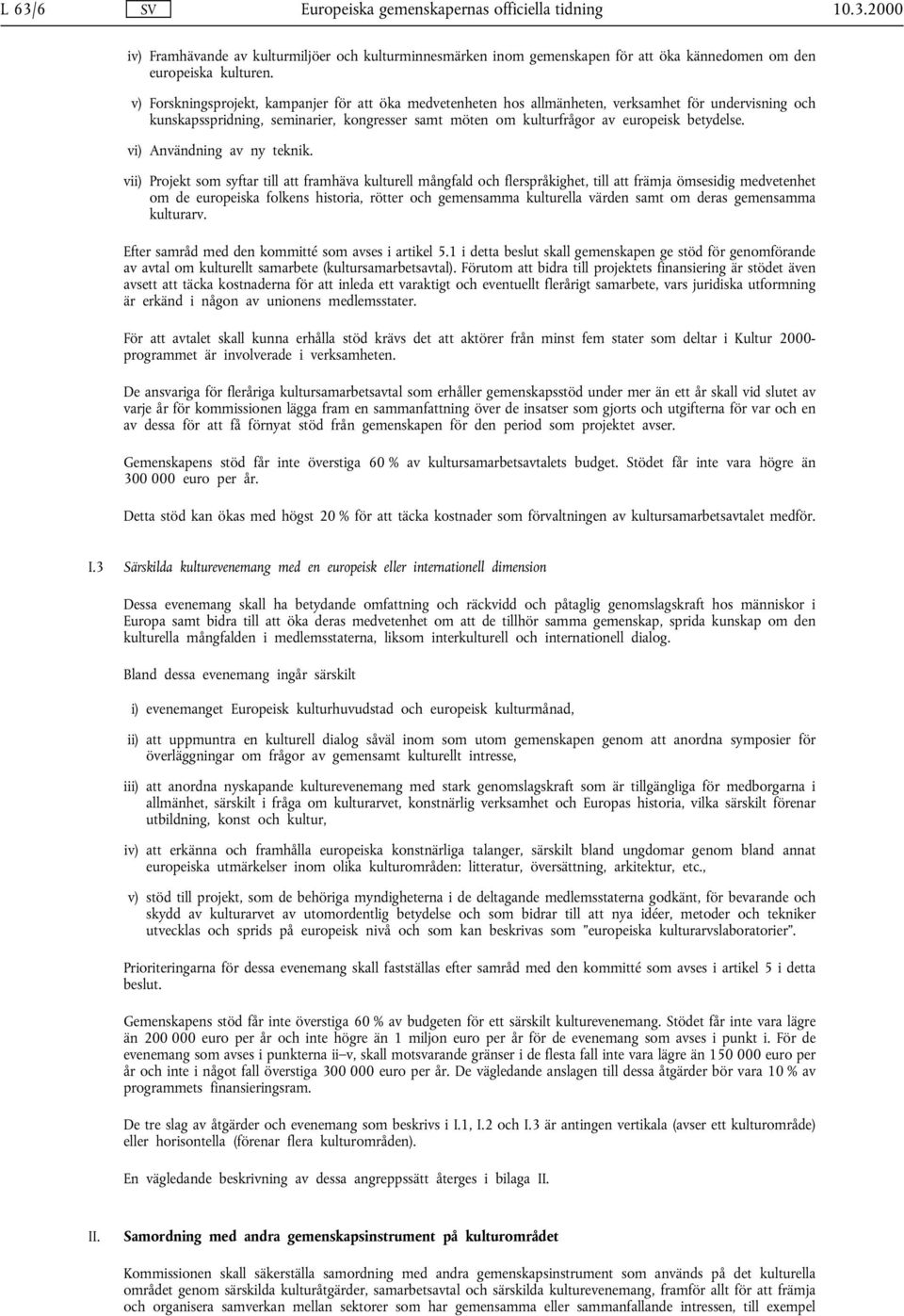 L 63/6 SV Europeiska gemenskapernas officiella tidning 10.3.2000

iv) Framhävande av kulturmiljöer och kulturminnesmärken inom gemenskapen för att öka kännedomen om den europeiska kulturen.

v) Forskningsprojekt, kampanjer för att öka medvetenheten hos allmänheten, verksamhet för undervisning och kunskapsspridning, seminarier, kongresser samt möten om kulturfrågor av europeisk betydelse.

vi) Användning av ny teknik.

vii) Projekt som syftar till att framhäva kulturell mångfald och flerspråkighet, till att främja ömsesidig medvetenhet om de europeiska folkens historia, rötter och gemensamma kulturella värden samt om deras gemensamma kulturarv.

Efter samråd med den kommitté som avses i artikel 5.1 i detta beslut skall gemenskapen ge stöd för genomförande av avtal om kulturellt samarbete (kultursamarbetsavtal). Förutom att bidra till projektets finansiering är stödet även avsett att täcka kostnaderna för att inleda ett varaktigt och eventuellt flerårigt samarbete, vars juridiska utformning är erkänd i någon av unionens medlemsstater.

För att avtalet skall kunna erhålla stöd krävs det att aktörer från minst fem stater som deltar i Kultur 2000-programmet är involverade i verksamheten.

De ansvariga för fleråriga kultursamarbetsavtal som erhåller gemenskapsstöd under mer än ett år skall vid slutet av varje år för kommissionen lägga fram en sammanfattning över de insatser som gjorts och utgifterna för var och en av dessa för att få förnyat stöd från gemenskapen för den period som projektet avser.

Gemenskapens stöd får inte överstiga 60 % av kultursamarbetsavtalets budget. Stödet får inte vara högre än 300 000 euro per år.

Detta stöd kan ökas med högst 20 % för att täcka kostnader som förvaltningen av kultursamarbetsavtalet medför.

I.3 Särskilda kulturevenemang med en europeisk eller internationell dimension

Dessa evenemang skall ha betydande omfattning och räckvidd och påtaglig genomslagskraft hos människor i Europa samt bidra till att öka deras medvetenhet om att de tillhör samma gemenskap, sprida kunskap om den kulturella mångfalden i medlemsstaterna, liksom interkulturell och internationell dialog.

Bland dessa evenemang ingår särskilt

i) evenemanget Europeisk kulturhuvudstad och europeisk kulturmånad,

ii) att uppmuntra en kulturell dialog såväl inom som utom gemenskapen genom att anordna symposier för överläggningar om frågor av gemensamt kulturellt intresse,

iii) att anordna nyskapande kulturevenemang med stark genomslagskraft som är tillgängliga för medborgarna i allmänhet, särskilt i fråga om kulturarvet, konstnärlig verksamhet och Europas historia, vilka särskilt förenar utbildning, konst och kultur,

iv) att erkänna och framhålla europeiska konstnärliga talanger, särskilt bland ungdomar genom bland annat europeiska utmärkelser inom olika kulturområden: litteratur, översättning, arkitektur, etc.,

v) stöd till projekt, som de behöriga myndigheterna i de deltagande medlemsstaterna godkänt, för bevarande och skydd av kulturarvet av utomordentlig betydelse och som bidrar till att nya idéer, metoder och tekniker utvecklas och sprids på europeisk nivå och som kan beskrivas som "europeiska kulturarvslaboratorier".

Prioriteringarna för dessa evenemang skall fastställas efter samråd med den kommitté som avses i artikel 5 i detta beslut.

Gemenskapens stöd får inte överstiga 60 % av budgeten för ett särskilt kulturevenemang. Stödet får inte vara lägre än 200 000 euro per år och inte högre än 1 miljon euro per år för de evenemang som avses i punkt i. För de evenemang som avses i punkterna ii–v, skall motsvarande gränser i de flesta fall inte vara lägre än 150 000 euro per år och inte i något fall överstiga 300 000 euro per år. De vägledande anslagen till dessa åtgärder bör vara 10 % av programmets finansieringsram.

De tre slag av åtgärder och evenemang som beskrivs i I.1, I.2 och I.3 är antingen vertikala (avser ett kulturområde) eller horisontella (förenar flera kulturområden).

En vägledande beskrivning av dessa angreppssätt återges i bilaga II.

II. Samordning med andra gemenskapsinstrument på kulturområdet

Kommissionen skall säkerställa samordning med andra gemenskapsinstrument som används på det kulturella området genom särskilda kulturåtgärder, samarbetsavtal och särskilda kulturevenemang, framför allt för att främja och organisera samverkan mellan sektorer som har gemensamma eller sammanfallande intressen, till exempel